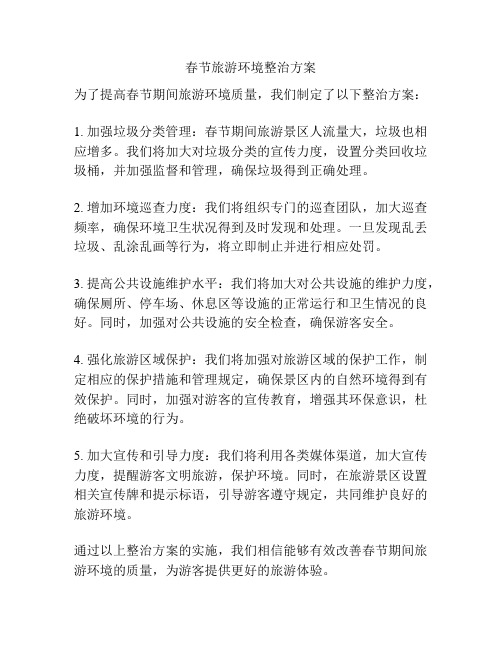 春节旅游环境整治方案

为了提高春节期间旅游环境质量，我们制定了以下整治方案：

1. 加强垃圾分类管理：春节期间旅游景区人流量大，垃圾也相应增多。我们将加大对垃圾分类的宣传力度，设置分类回收垃圾桶，并加强监督和管理，确保垃圾得到正确处理。

2. 增加环境巡查力度：我们将组织专门的巡查团队，加大巡查频率，确保环境卫生状况得到及时发现和处理。一旦发现乱丢垃圾、乱涂乱画等行为，将立即制止并进行相应处罚。

3. 提高公共设施维护水平：我们将加大对公共设施的维护力度，确保厕所、停车场、休息区等设施的正常运行和卫生情况的良好。同时，加强对公共设施的安全检查，确保游客安全。

4. 强化旅游区域保护：我们将加强对旅游区域的保护工作，制定相应的保护措施和管理规定，确保景区内的自然环境得到有效保护。同时，加强对游客的宣传教育，增强其环保意识，杜绝破坏环境的行为。

5. 加大宣传和引导力度：我们将利用各类媒体渠道，加大宣传力度，提醒游客文明旅游，保护环境。同时，在旅游景区设置相关宣传牌和提示标语，引导游客遵守规定，共同维护良好的旅游环境。

通过以上整治方案的实施，我们相信能够有效改善春节期间旅游环境的质量，为游客提供更好的旅游体验。